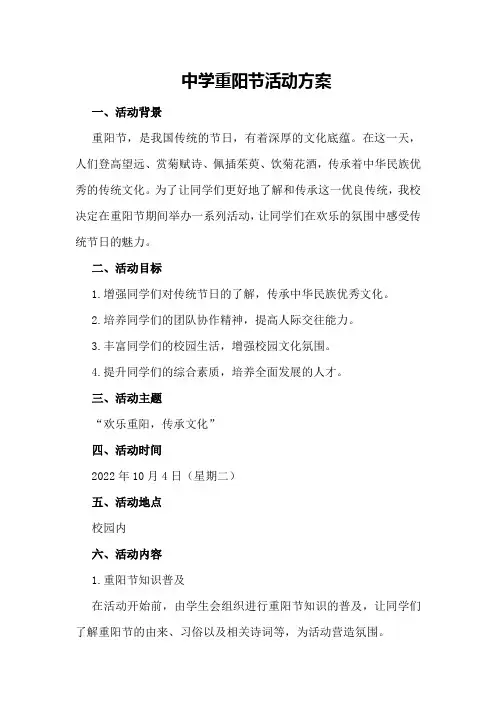 中学重阳节活动方案

一、活动背景

重阳节，是我国传统的节日，有着深厚的文化底蕴。在这一天，人们登高望远、赏菊赋诗、佩插茱萸、饮菊花酒，传承着中华民族优秀的传统文化。为了让同学们更好地了解和传承这一优良传统，我校决定在重阳节期间举办一系列活动，让同学们在欢乐的氛围中感受传统节日的魅力。

二、活动目标

1.增强同学们对传统节日的了解，传承中华民族优秀文化。

2.培养同学们的团队协作精神，提高人际交往能力。

3.丰富同学们的校园生活，增强校园文化氛围。

4.提升同学们的综合素质，培养全面发展的人才。

三、活动主题

“欢乐重阳，传承文化”

四、活动时间

2022年10月4日（星期二）

五、活动地点

校园内

六、活动内容

1.重阳节知识普及

在活动开始前，由学生会组织进行重阳节知识的普及，让同学们了解重阳节的由来、习俗以及相关诗词等，为活动营造氛围。